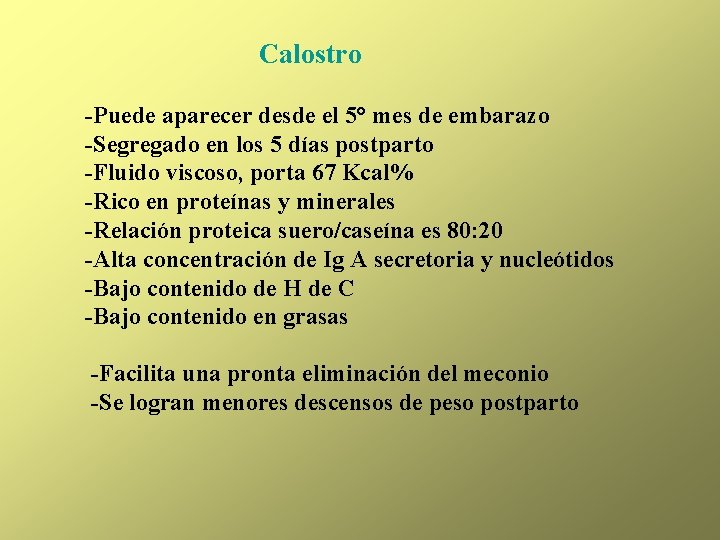 Calostro

-Puede aparecer desde el 5° mes de embarazo
-Segregado en los 5 días postparto
-Fluido viscoso, porta 67 Kcal%
-Rico en proteínas y minerales
-Relación proteica suero/caseína es 80:20
-Alta concentración de Ig A secretoria y nucleótidos
-Bajo contenido de H de C
-Bajo contenido en grasas

-Facilita una pronta eliminación del meconio
-Se logran menores descensos de peso postparto